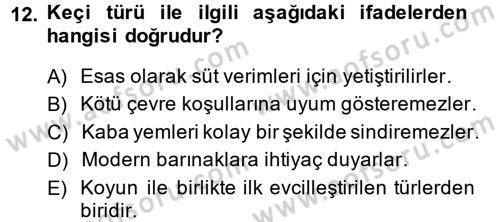 12. Keçi türü ile ilgili aşağıdaki ifadelerden hangisi doğrudur?

A) Esas olarak süt verimleri için yetiştirilirler.
B) Kötü çevre koşullarına uyum gösteremezler.
C) Kaba yemleri kolay bir şekilde sindiremezler.
D) Modern barınaklara ihtiyaç duyarlar.
E) Koyun ile birlikte ilk evcilleştirilen türlerden biridir.

www.aofsoru.com